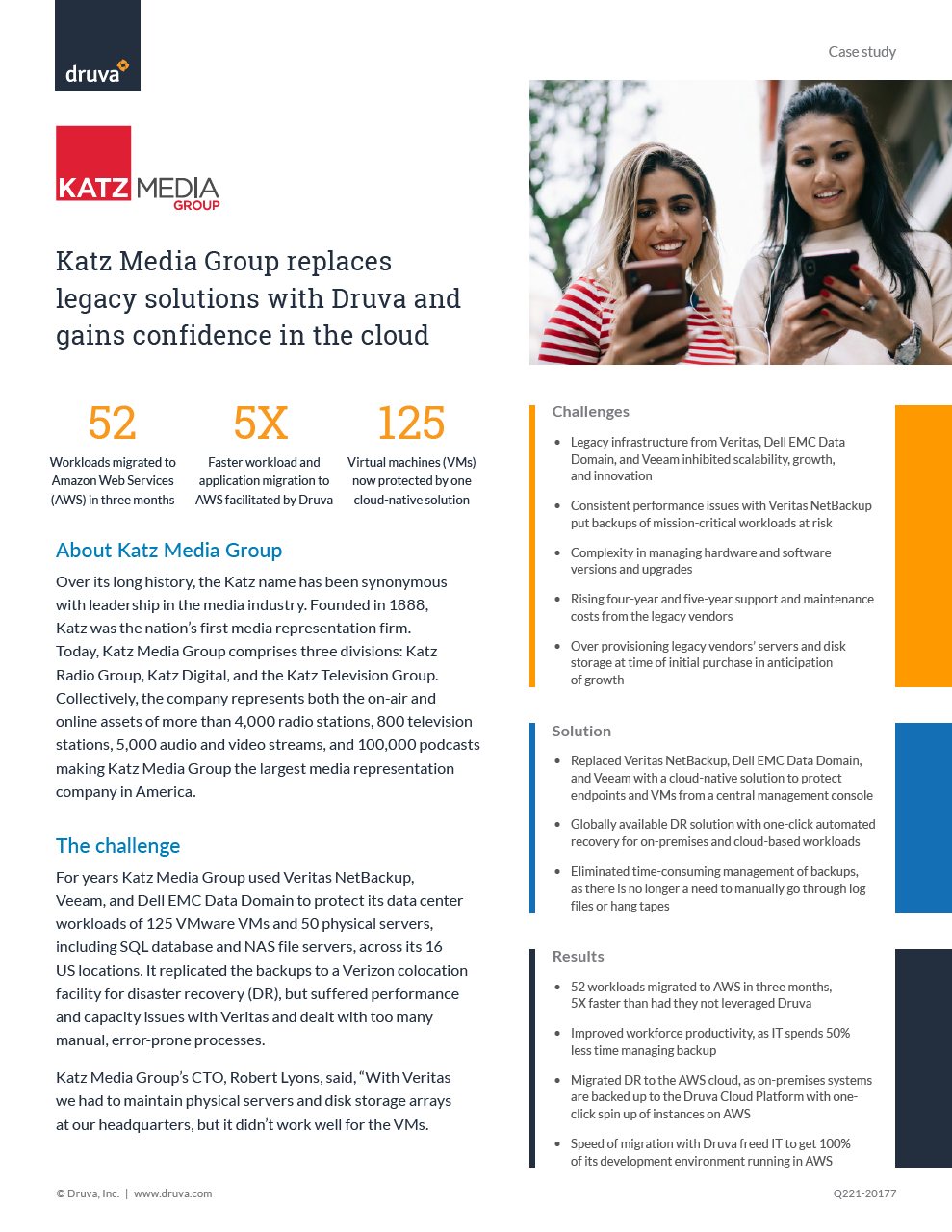 druva

Case study

KATZ MEDIA GROUP

Katz Media Group replaces legacy solutions with Druva and gains confidence in the cloud

52
Workloads migrated to Amazon Web Services (AWS) in three months

5X
Faster workload and application migration to AWS facilitated by Druva

125
Virtual machines (VMs) now protected by one cloud-native solution

About Katz Media Group

Over its long history, the Katz name has been synonymous with leadership in the media industry. Founded in 1888, Katz was the nation's first media representation firm. Today, Katz Media Group comprises three divisions: Katz Radio Group, Katz Digital, and the Katz Television Group. Collectively, the company represents both the on-air and online assets of more than 4,000 radio stations, 800 television stations, 5,000 audio and video streams, and 100,000 podcasts making Katz Media Group the largest media representation company in America.

The challenge

For years Katz Media Group used Veritas NetBackup, Veeam, and Dell EMC Data Domain to protect its data center workloads of 125 VMware VMs and 50 physical servers, including SQL database and NAS file servers, across its 16 US locations. It replicated the backups to a Verizon colocation facility for disaster recovery (DR), but suffered performance and capacity issues with Veritas and dealt with too many manual, error-prone processes.

Katz Media Group's CTO, Robert Lyons, said, "With Veritas we had to maintain physical servers and disk storage arrays at our headquarters, but it didn't work well for the VMs.

Challenges

• Legacy infrastructure from Veritas, Dell EMC Data Domain, and Veeam inhibited scalability, growth, and innovation
• Consistent performance issues with Veritas NetBackup put backups of mission-critical workloads at risk
• Complexity in managing hardware and software versions and upgrades
• Rising four-year and five-year support and maintenance costs from the legacy vendors
• Over provisioning legacy vendors' servers and disk storage at time of initial purchase in anticipation of growth

Solution

• Replaced Veritas NetBackup, Dell EMC Data Domain, and Veeam with a cloud-native solution to protect endpoints and VMs from a central management console
• Globally available DR solution with one-click automated recovery for on-premises and cloud-based workloads
• Eliminated time-consuming management of backups, as there is no longer a need to manually go through log files or hang tapes

Results

• 52 workloads migrated to AWS in three months, 5X faster than had they not leveraged Druva
• Improved workforce productivity, as IT spends 50% less time managing backup
• Migrated DR to the AWS cloud, as on-premises systems are backed up to the Druva Cloud Platform with one-click spin up of instances on AWS
• Speed of migration with Druva freed IT to get 100% of its development environment running in AWS

© Druva, Inc. | www.druva.com

Q221-20177